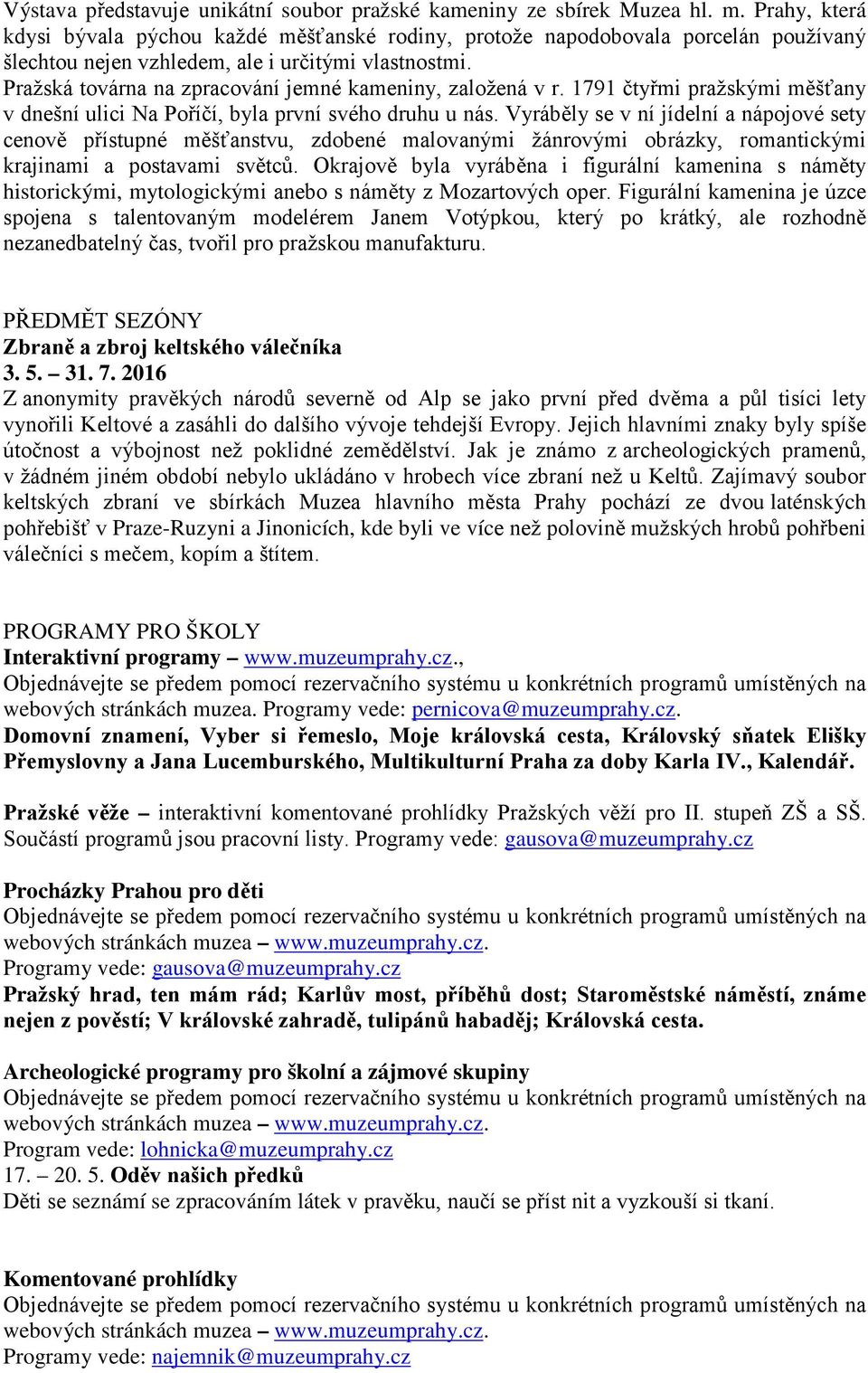 Výstava představuje unikátní soubor pražské kameniny ze sbírek Muzea hl. m. Prahy, která kdysi bývala pýchou každé měšťanské rodiny, protože napodobovala porcelán používaný šlechtou nejen vzhledem, ale i určitými vlastnostmi.
Pražská továrna na zpracování jemné kameniny, založená v r. 1791 čtyřmi pražskými měšťany v dnešní ulici Na Poříčí, byla první svého druhu u nás. Vyráběly se v ní jídelní a nápojové sety cenově přístupné měšťanstvu, zdobené malovanými žánrovými obrázky, romantickými krajinami a postavami světců. Okrajově byla vyráběna i figurální kamenina s náměty historickými, mytologickými anebo s náměty z Mozartových oper. Figurální kamenina je úzce spojena s talentovaným modelérem Janem Votýpkou, který po krátký, ale rozhodně nezanedbatelný čas, tvořil pro pražskou manufakturu.

PŘEDMĚT SEZÓNY
Zbraně a zbroj keltského válečníka
3. 5. – 31. 7. 2016
Z anonymity pravěkých národů severně od Alp se jako první před dvěma a půl tisíci lety vynořili Keltové a zasáhli do dalšího vývoje tehdejší Evropy. Jejich hlavními znaky byly spíše útočnost a výbojnost než poklidné zemědělství. Jak je známo z archeologických pramenů, v žádném jiném období nebylo ukládáno v hrobech více zbraní než u Keltů. Zajímavý soubor keltských zbraní ve sbírkách Muzea hlavního města Prahy pochází ze dvou laténských pohřebišť v Praze-Ruzyni a Jinonicích, kde byli ve více než polovině mužských hrobů pohřbeni válečníci s mečem, kopím a štítem.

PROGRAMY PRO ŠKOLY
Interaktivní programy – www.muzeumprahy.cz.,
Objednávejte se předem pomocí rezervačního systému u konkrétních programů umístěných na webových stránkách muzea. Programy vede: pernicova@muzeumprahy.cz.
Domovní znamení, Vyber si řemeslo, Moje královská cesta, Královský sňatek Elišky Přemyslovny a Jana Lucemburského, Multikulturní Praha za doby Karla IV., Kalendář.

Pražské věže – interaktivní komentované prohlídky Pražských věží pro II. stupeň ZŠ a SŠ. Součástí programů jsou pracovní listy. Programy vede: gausova@muzeumprahy.cz

Procházky Prahou pro děti
Objednávejte se předem pomocí rezervačního systému u konkrétních programů umístěných na webových stránkách muzea – www.muzeumprahy.cz.
Programy vede: gausova@muzeumprahy.cz
Pražský hrad, ten mám rád; Karlův most, příběhů dost; Staroměstské náměstí, známe nejen z pověstí; V královské zahradě, tulipánů habaděj; Královská cesta.

Archeologické programy pro školní a zájmové skupiny
Objednávejte se předem pomocí rezervačního systému u konkrétních programů umístěných na webových stránkách muzea – www.muzeumprahy.cz.
Program vede: lohnicka@muzeumprahy.cz
17. – 20. 5. Oděv našich předků
Děti se seznámí se zpracováním látek v pravěku, naučí se příst nit a vyzkouší si tkaní.

Komentované prohlídky
Objednávejte se předem pomocí rezervačního systému u konkrétních programů umístěných na webových stránkách muzea – www.muzeumprahy.cz.
Programy vede: najemnik@muzeumprahy.cz